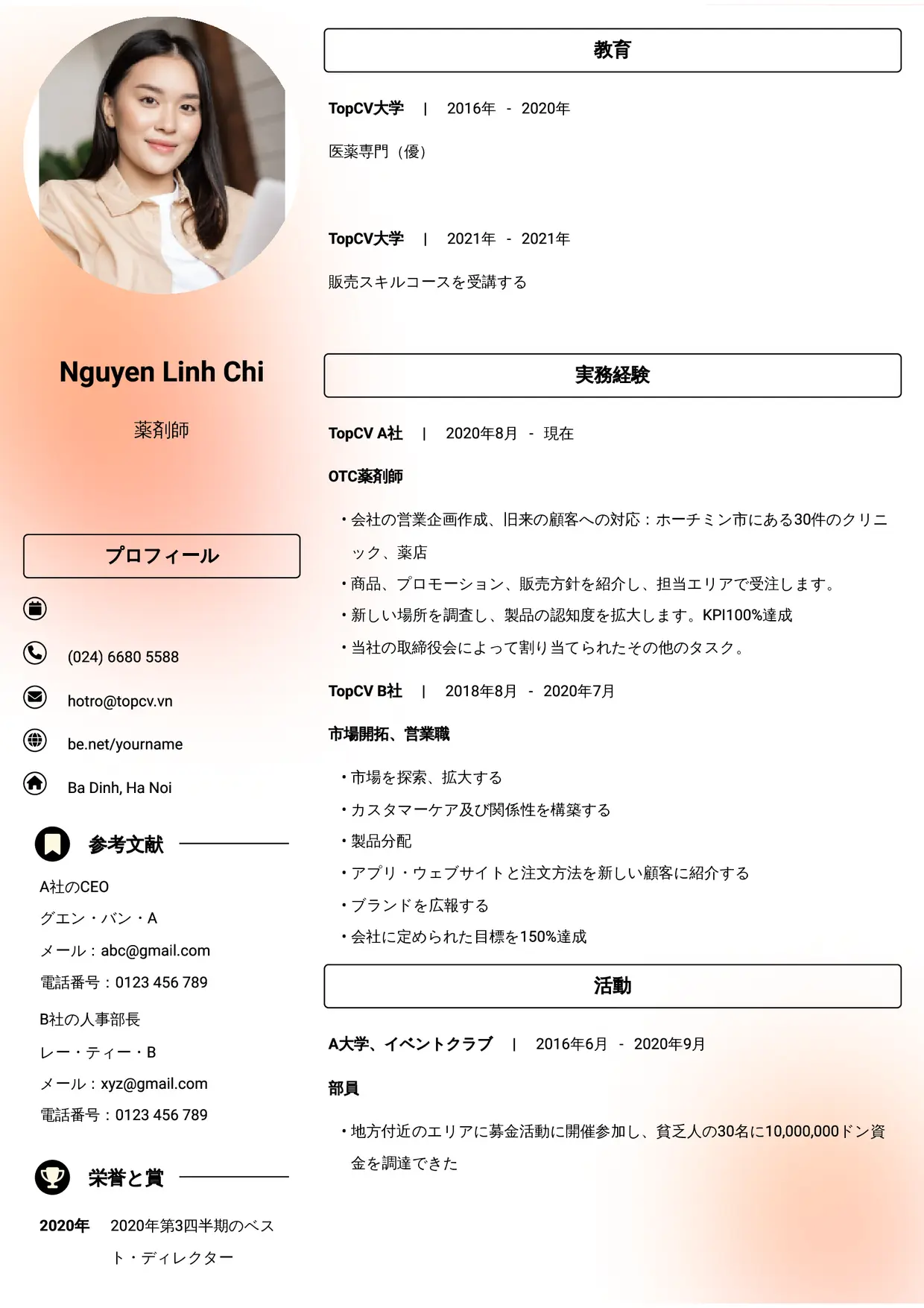 Nguyen Linh Chi

薬剤師

プロフィール

(024) 6680 5588

hotro@topcv.vn

be.net/yourname

Ba Dinh, Ha Noi

参考文献

A社のCEO
グエン・バン・A
メール：abc@gmail.com
電話番号：0123 456 789

B社の人事部長
レー・ティー・B
メール：xyz@gmail.com
電話番号：0123 456 789

栄誉と賞

2020年 2020年第3四半期のベスト・ディレクター

教育

TopCV大学 | 2016年 - 2020年

医薬専門（優）

TopCV大学 | 2021年 - 2021年

販売スキルコースを受講する

実務経験

TopCV A社 | 2020年8月 - 現在

OTC薬剤師

• 会社の営業企画作成、旧来の顧客への対応：ホーチミン市にある30件のクリニック、薬店
• 商品、プロモーション、販売方針を紹介し、担当エリアで受注します。
• 新しい場所を調査し、製品の認知度を拡大します。KPI100%達成
• 当社の取締役会によって割り当てられたその他のタスク。

TopCV B社 | 2018年8月 - 2020年7月

市場開拓、営業職

• 市場を探索、拡大する
• カスタマーケア及び関係性を構築する
• 製品分配
• アプリ・ウェブサイトと注文方法を新しい顧客に紹介する
• ブランドを広報する
• 会社に定められた目標を150%達成

活動

A大学、イベントクラブ | 2016年6月 - 2020年9月

部員

• 地方付近のエリアに募金活動に開催参加し、貧乏人の30名に10,000,000ドン資金を調達できた